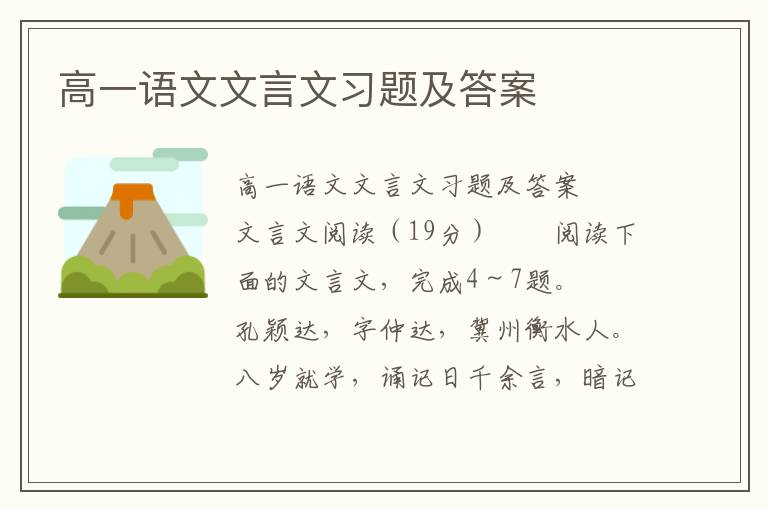 高一语文文言文习题及答案

高一语文文言文习题及答案

文言文阅读（19分）　　阅读下面的文言文，完成4～7题。

孔颖达，字仲达，冀州衡水人。八岁就学，诵记日千余言，暗记